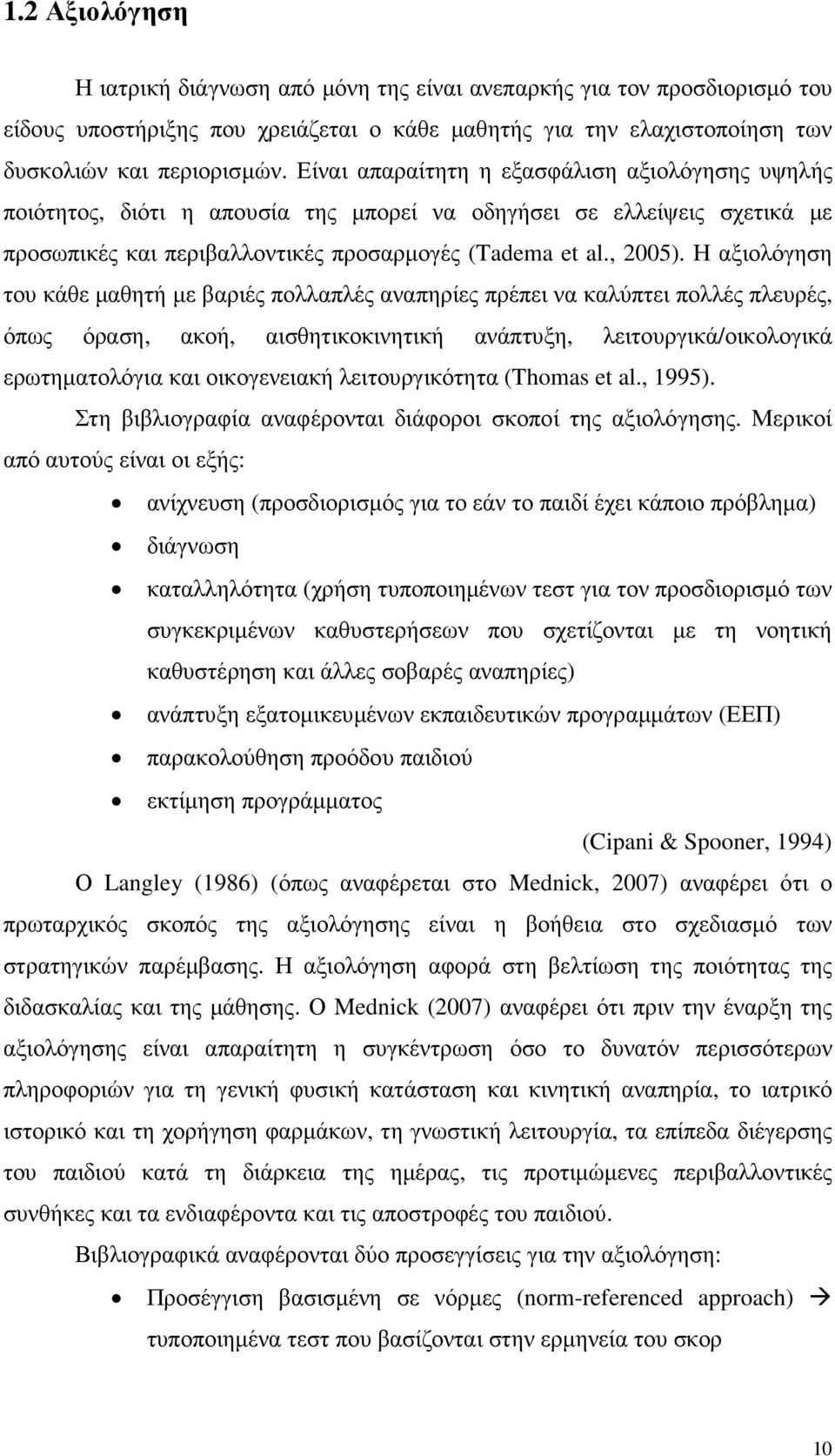 1.2 Αξιολόγηση

Η ιατρική διάγνωση από μόνη της είναι ανεπαρκής για τον προσδιορισμό του είδους υποστήριξης που χρειάζεται ο κάθε μαθητής για την ελαχιστοποίηση των δυσκολιών και περιορισμών. Είναι απαραίτητη η εξασφάλιση αξιολόγησης υψηλής ποιότητος, διότι η απουσία της μπορεί να οδηγήσει σε ελλείψεις σχετικά με προσωπικές και περιβαλλοντικές προσαρμογές (Tadema et al., 2005). Η αξιολόγηση του κάθε μαθητή με βαριές πολλαπλές αναπηρίες πρέπει να καλύπτει πολλές πλευρές, όπως όραση, ακοή, αισθητικοκινητική ανάπτυξη, λειτουργικά/οικολογικά ερωτηματολόγια και οικογενειακή λειτουργικότητα (Thomas et al., 1995).

Στη βιβλιογραφία αναφέρονται διάφοροι σκοποί της αξιολόγησης. Μερικοί από αυτούς είναι οι εξής:

• ανίχνευση (προσδιορισμός για το εάν το παιδί έχει κάποιο πρόβλημα)
• διάγνωση
• καταλληλότητα (χρήση τυποποιημένων τεστ για τον προσδιορισμό των συγκεκριμένων καθυστερήσεων που σχετίζονται με τη νοητική καθυστέρηση και άλλες σοβαρές αναπηρίες)
• ανάπτυξη εξατομικευμένων εκπαιδευτικών προγραμμάτων (ΕΕΠ)
• παρακολούθηση προόδου παιδιού
• εκτίμηση προγράμματος

(Cipani & Spooner, 1994)

Ο Langley (1986) (όπως αναφέρεται στο Mednick, 2007) αναφέρει ότι ο πρωταρχικός σκοπός της αξιολόγησης είναι η βοήθεια στο σχεδιασμό των στρατηγικών παρέμβασης. Η αξιολόγηση αφορά στη βελτίωση της ποιότητας της διδασκαλίας και της μάθησης. Ο Mednick (2007) αναφέρει ότι πριν την έναρξη της αξιολόγησης είναι απαραίτητη η συγκέντρωση όσο το δυνατόν περισσότερων πληροφοριών για τη γενική φυσική κατάσταση και κινητική αναπηρία, το ιατρικό ιστορικό και τη χορήγηση φαρμάκων, τη γνωστική λειτουργία, τα επίπεδα διέγερσης του παιδιού κατά τη διάρκεια της ημέρας, τις προτιμώμενες περιβαλλοντικές συνθήκες και τα ενδιαφέροντα και τις αποστροφές του παιδιού.

Βιβλιογραφικά αναφέρονται δύο προσεγγίσεις για την αξιολόγηση:

• Προσέγγιση βασισμένη σε νόρμες (norm-referenced approach) → τυποποιημένα τεστ που βασίζονται στην ερμηνεία του σκορ

10